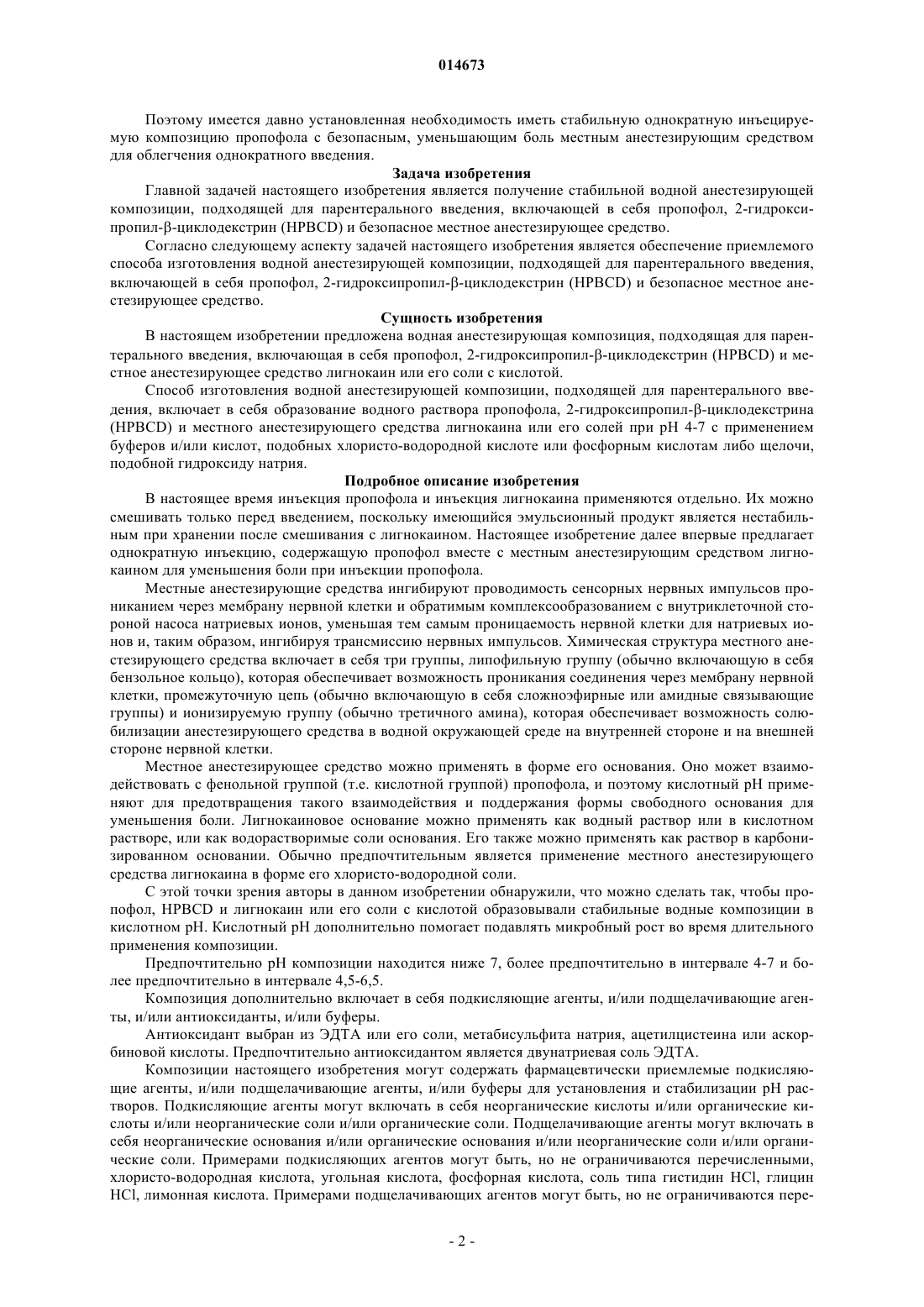 014673

Поэтому имеется давно установленная необходимость иметь стабильную однократную инъецируемую композицию пропофола с безопасным, уменьшающим боль местным анестезирующим средством для облегчения однократного введения.

Задача изобретения

Главной задачей настоящего изобретения является получение стабильной водной анестезирующей композиции, подходящей для парентерального введения, включающей в себя пропофол, 2-гидроксипропил-β-циклодекстрин (HPBCD) и безопасное местное анестезирующее средство.

Согласно следующему аспекту задачей настоящего изобретения является обеспечение приемлемого способа изготовления водной анестезирующей композиции, подходящей для парентерального введения, включающей в себя пропофол, 2-гидроксипропил-β-циклодекстрин (HPBCD) и безопасное местное анестезирующее средство.

Сущность изобретения

В настоящем изобретении предложена водная анестезирующая композиция, подходящая для парентерального введения, включающая в себя пропофол, 2-гидроксипропил-β-циклодекстрин (HPBCD) и местное анестезирующее средство лигнокаин или его соли с кислотой.

Способ изготовления водной анестезирующей композиции, подходящей для парентерального введения, включает в себя образование водного раствора пропофола, 2-гидроксипропил-β-циклодекстрина (HPBCD) и местного анестезирующего средства лигнокаина или его солей при pH 4-7 с применением буферов и/или кислот, подобных хлористо-водородной кислоте или фосфорным кислотам либо щелочи, подобной гидроксиду натрия.

Подробное описание изобретения

В настоящее время инъекция пропофола и инъекция лигнокаина применяются отдельно. Их можно смешивать только перед введением, поскольку имеющийся эмульсионный продукт является нестабильным при хранении после смешивания с лигнокаином. Настоящее изобретение далее впервые предлагает однократную инъекцию, содержащую пропофол вместе с местным анестезирующим средством лигнокаином для уменьшения боли при инъекции пропофола.

Местные анестезирующие средства ингибируют проводимость сенсорных нервных импульсов прониканием через мембрану нервной клетки и обратимым комплексообразованием с внутриклеточной стороной насоса натриевых ионов, уменьшая тем самым проницаемость нервной клетки для натриевых ионов и, таким образом, ингибируя трансмиссию нервных импульсов. Химическая структура местного анестезирующего средства включает в себя три группы, липофильную группу (обычно включающую в себя бензольное кольцо), которая обеспечивает возможность проникания соединения через мембрану нервной клетки, промежуточную цепь (обычно включающую в себя сложноэфирные или амидные связывающие группы) и ионизируемую группу (обычно третичного амина), которая обеспечивает возможность солюбилизации анестезирующего средства в водной окружающей среде на внутренней стороне и на внешней стороне нервной клетки.

Местное анестезирующее средство можно применять в форме его основания. Оно может взаимодействовать с фенольной группой (т.е. кислотной группой) пропофола, и поэтому кислотный pH применяют для предотвращения такого взаимодействия и поддержания формы свободного основания для уменьшения боли. Лигнокаиновое основание можно применять как водный раствор или в кислотном растворе, или как водорастворимые соли основания. Его также можно применять как раствор в карбонизированном основании. Обычно предпочтительным является применение местного анестезирующего средства лигнокаина в форме его хлористо-водородной соли.

С этой точки зрения авторы в данном изобретении обнаружили, что можно сделать так, чтобы пропофол, HPBCD и лигнокаин или его соли с кислотой образовывали стабильные водные композиции в кислотном pH. Кислотный pH дополнительно помогает подавлять микробный рост во время длительного применения композиции.

Предпочтительно pH композиции находится ниже 7, более предпочтительно в интервале 4-7 и более предпочтительно в интервале 4,5-6,5.

Композиция дополнительно включает в себя подкисляющие агенты, и/или подщелачивающие агенты, и/или антиоксиданты, и/или буферы.

Антиоксидант выбран из ЭДТА или его соли, метабисульфита натрия, ацетилцистеина или аскорбиновой кислоты. Предпочтительно антиоксидантом является двунатриевая соль ЭДТА.

Композиции настоящего изобретения могут содержать фармацевтически приемлемые подкисляющие агенты, и/или подщелачивающие агенты, и/или буферы для установления и стабилизации pH растворов. Подкисляющие агенты могут включать в себя неорганические кислоты и/или органические кислоты и/или неорганические соли и/или органические соли. Подщелачивающие агенты могут включать в себя неорганические основания и/или органические основания и/или неорганические соли и/или органические соли. Примерами подкисляющих агентов могут быть, но не ограничиваются перечисленными, хлористо-водородная кислота, угольная кислота, фосфорная кислота, соль типа гистидин HCl, глицин HCl, лимонная кислота. Примерами подщелачивающих агентов могут быть, но не ограничиваются пере-

- 2 -